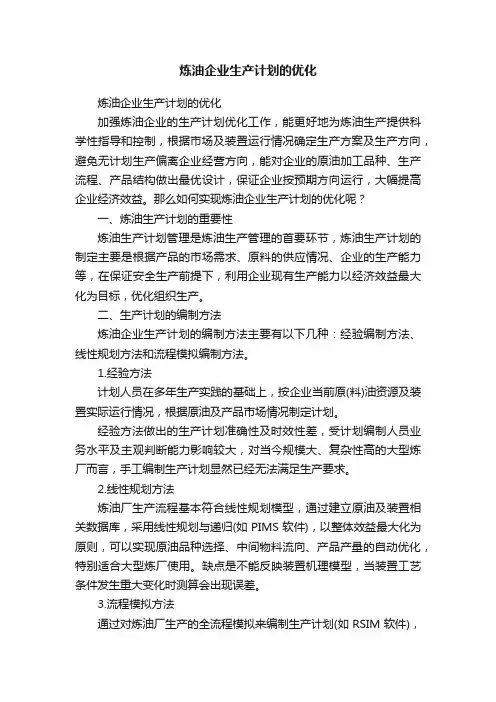 炼油企业生产计划的优化

炼油企业生产计划的优化

加强炼油企业的生产计划优化工作，能更好地为炼油生产提供科学性指导和控制，根据市场及装置运行情况确定生产方案及生产方向，避免无计划生产偏离企业经营方向，能对企业的原油加工品种、生产流程、产品结构做出最优设计，保证企业按预期方向运行，大幅提高企业经济效益。那么如何实现炼油企业生产计划的优化呢？

一、炼油生产计划的重要性

炼油生产计划管理是炼油生产管理的首要环节，炼油生产计划的制定主要是根据产品的市场需求、原料的供应情况、企业的生产能力等，在保证安全生产前提下，利用企业现有生产能力以经济效益最大化为目标，优化组织生产。

二、生产计划的编制方法

炼油企业生产计划的编制方法主要有以下几种：经验编制方法、线性规划方法和流程模拟编制方法。

1.经验方法

计划人员在多年生产实践的基础上，按企业当前原(料)油资源及装置实际运行情况，根据原油及产品市场情况制定计划。

经验方法做出的生产计划准确性及时效性差，受计划编制人员业务水平及主观判断能力影响较大，对当今规模大、复杂性高的大型炼厂而言，手工编制生产计划显然已经无法满足生产要求。

2.线性规划方法

炼油厂生产流程基本符合线性规划模型，通过建立原油及装置相关数据库，采用线性规划与递归(如 PIMS 软件)，以整体效益最大化为原则，可以实现原油品种选择、中间物料流向、产品产量的自动优化，特别适合大型炼厂使用。缺点是不能反映装置机理模型，当装置工艺条件发生重大变化时测算会出现误差。

3.流程模拟方法

通过对炼油厂生产的全流程模拟来编制生产计划(如 RSIM 软件)，